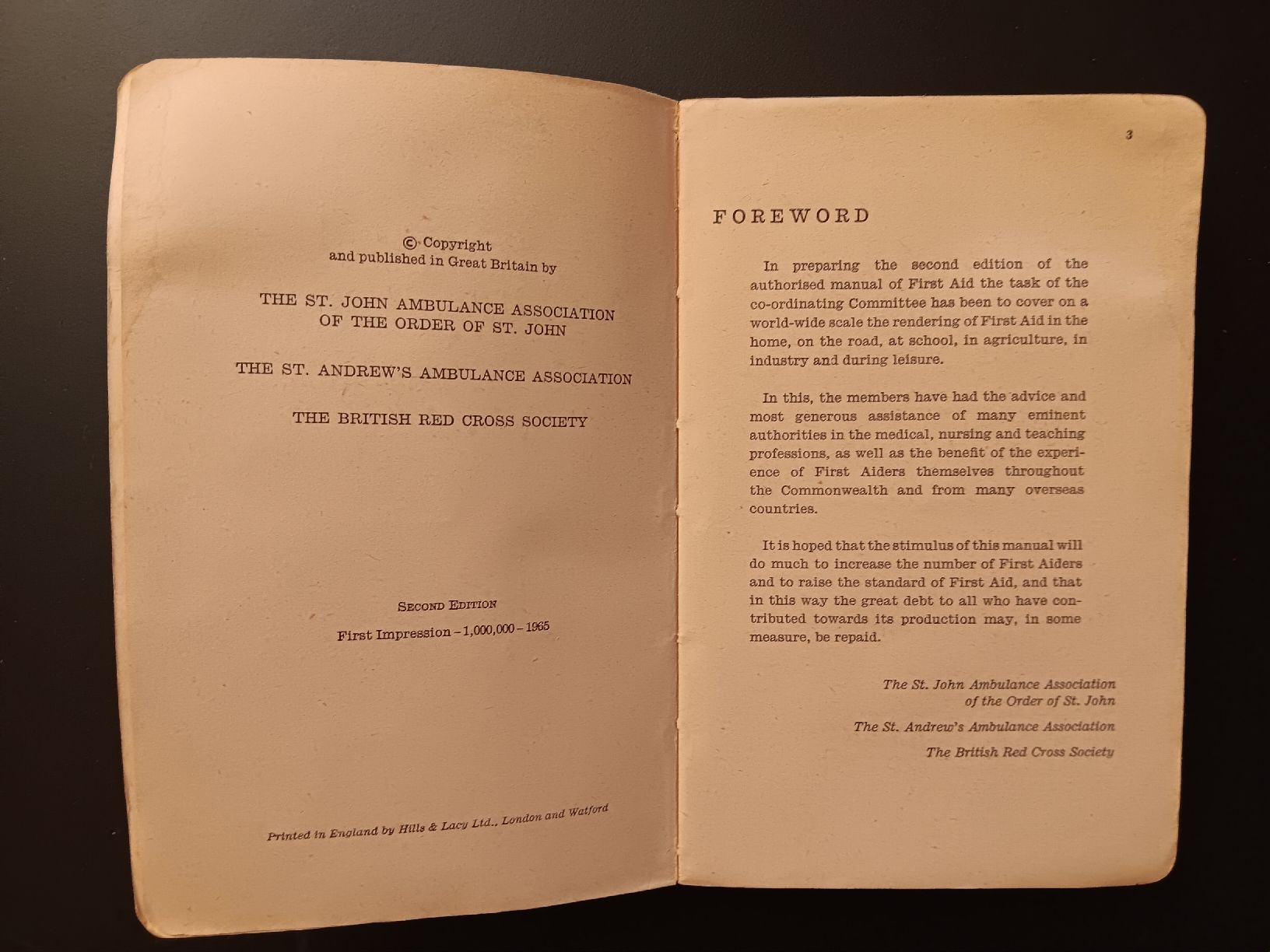 © Copyright
and published in Great Britain by

THE ST. JOHN AMBULANCE ASSOCIATION
OF THE ORDER OF ST. JOHN

THE ST. ANDREW'S AMBULANCE ASSOCIATION

THE BRITISH RED CROSS SOCIETY

SECOND EDITION

First Impression – 1,000,000 – 1965

Printed in England by Hills & Lacy Ltd., London and Watford

3

FOREWORD

In preparing the second edition of the authorised manual of First Aid the task of the co-ordinating Committee has been to cover on a world-wide scale the rendering of First Aid in the home, on the road, at school, in agriculture, in industry and during leisure.

In this, the members have had the advice and most generous assistance of many eminent authorities in the medical, nursing and teaching professions, as well as the benefit of the experience of First Aiders themselves throughout the Commonwealth and from many overseas countries.

It is hoped that the stimulus of this manual will do much to increase the number of First Aiders and to raise the standard of First Aid, and that in this way the great debt to all who have contributed towards its production may, in some measure, be repaid.

The St. John Ambulance Association
of the Order of St. John

The St. Andrew's Ambulance Association

The British Red Cross Society